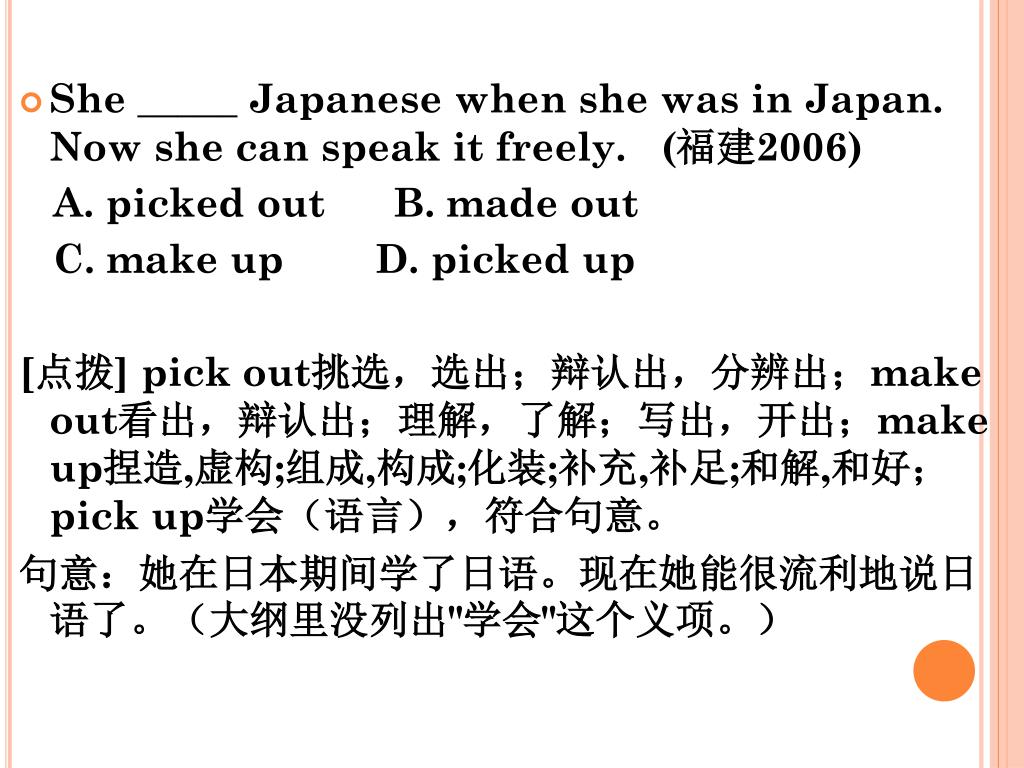 She _____ Japanese when she was in Japan. Now she can speak it freely. (福建2006)

A. picked out B. made out

C. make up D. picked up

[点拨] pick out挑选，选出；辩认出，分辨出；make out看出，辩认出；理解，了解；写出，开出；make up捏造,虚构;组成,构成;化装;补充,补足;和解,和好；pick up学会（语言），符合句意。

句意：她在日本期间学了日语。现在她能很流利地说日语了。（大纲里没列出"学会"这个义项。）